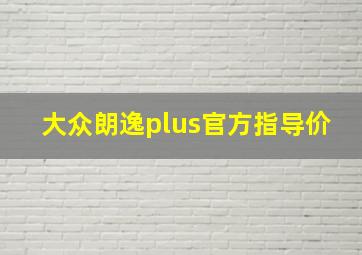 大众朗逸plus官方指导价